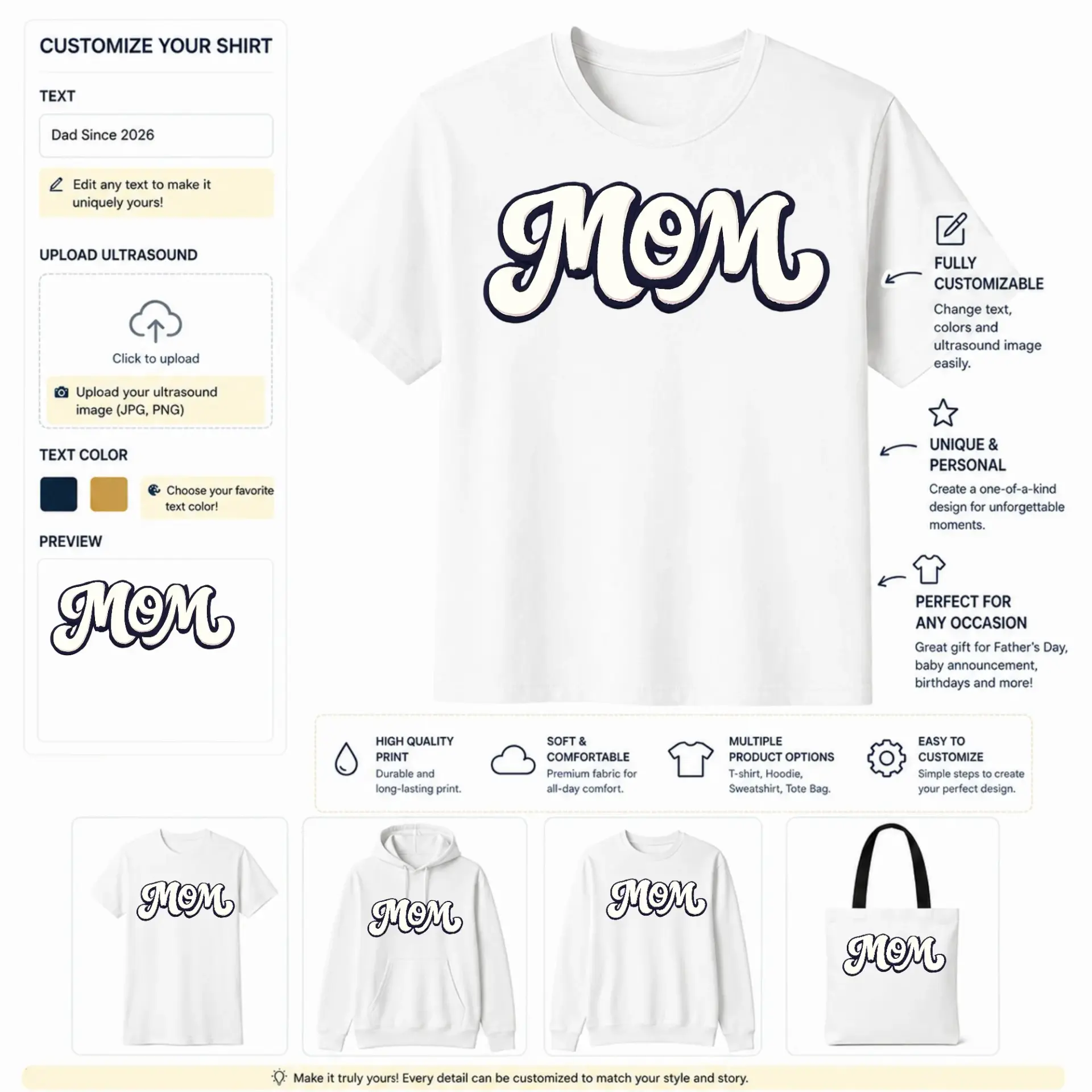 CUSTOMIZE YOUR SHIRT

TEXT

Dad Since 2026

Edit any text to make it uniquely yours!

UPLOAD ULTRASOUND

Click to upload

Upload your ultrasound image (JPG, PNG)

TEXT COLOR

Choose your favorite text color!

PREVIEW

MOM

MOM

FULLY CUSTOMIZABLE

Change text, colors and ultrasound image easily.

UNIQUE & PERSONAL

Create a one-of-a-kind design for unforgettable moments.

PERFECT FOR ANY OCCASION

Great gift for Father's Day, baby announcement, birthdays and more!

HIGH QUALITY PRINT
Durable and long-lasting print.

SOFT & COMFORTABLE
Premium fabric for all-day comfort.

MULTIPLE PRODUCT OPTIONS
T-shirt, Hoodie, Sweatshirt, Tote Bag.

EASY TO CUSTOMIZE
Simple steps to create your perfect design.

MOM

MOM

MOM

MOM

Make it truly yours! Every detail can be customized to match your style and story.